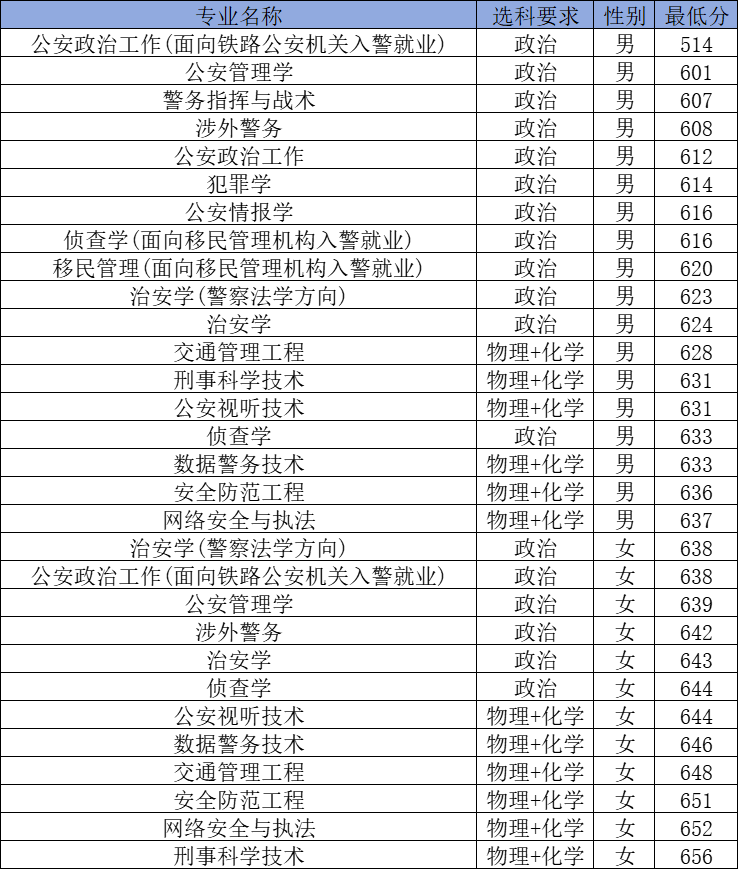 | 专业名称 | 选科要求 | 性别 | 最低分 |
|---|---|---|---|
| 公安政治工作(面向铁路公安机关入警就业) | 政治 | 男 | 514 |
| 公安管理学 | 政治 | 男 | 601 |
| 警务指挥与战术 | 政治 | 男 | 607 |
| 涉外警务 | 政治 | 男 | 608 |
| 公安政治工作 | 政治 | 男 | 612 |
| 犯罪学 | 政治 | 男 | 614 |
| 公安情报学 | 政治 | 男 | 616 |
| 侦查学(面向移民管理机构入警就业) | 政治 | 男 | 616 |
| 移民管理(面向移民管理机构入警就业) | 政治 | 男 | 620 |
| 治安学(警察法学方向) | 政治 | 男 | 623 |
| 治安学 | 政治 | 男 | 624 |
| 交通管理工程 | 物理+化学 | 男 | 628 |
| 刑事科学技术 | 物理+化学 | 男 | 631 |
| 公安视听技术 | 物理+化学 | 男 | 631 |
| 侦查学 | 政治 | 男 | 633 |
| 数据警务技术 | 物理+化学 | 男 | 633 |
| 安全防范工程 | 物理+化学 | 男 | 636 |
| 网络安全与执法 | 物理+化学 | 男 | 637 |
| 治安学(警察法学方向) | 政治 | 女 | 638 |
| 公安政治工作(面向铁路公安机关入警就业) | 政治 | 女 | 638 |
| 公安管理学 | 政治 | 女 | 639 |
| 涉外警务 | 政治 | 女 | 642 |
| 治安学 | 政治 | 女 | 643 |
| 侦查学 | 政治 | 女 | 644 |
| 公安视听技术 | 物理+化学 | 女 | 644 |
| 数据警务技术 | 物理+化学 | 女 | 646 |
| 交通管理工程 | 物理+化学 | 女 | 648 |
| 安全防范工程 | 物理+化学 | 女 | 651 |
| 网络安全与执法 | 物理+化学 | 女 | 652 |
| 刑事科学技术 | 物理+化学 | 女 | 656 |